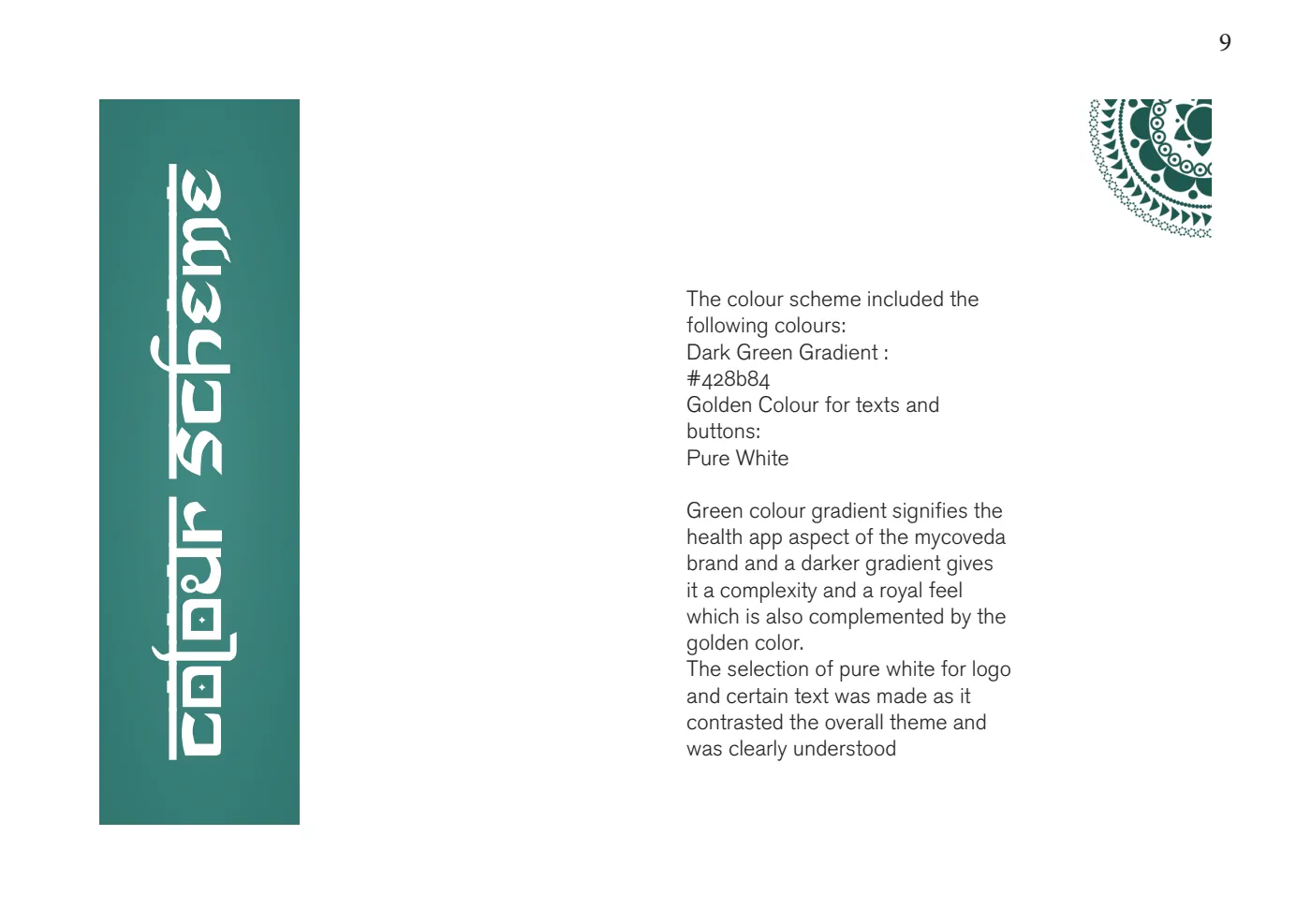 9

colour scheme

The colour scheme included the following colours:
Dark Green Gradient :
#428b84
Golden Colour for texts and buttons:
Pure White

Green colour gradient signifies the health app aspect of the mycoveda brand and a darker gradient gives it a complexity and a royal feel which is also complemented by the golden color.
The selection of pure white for logo and certain text was made as it contrasted the overall theme and was clearly understood